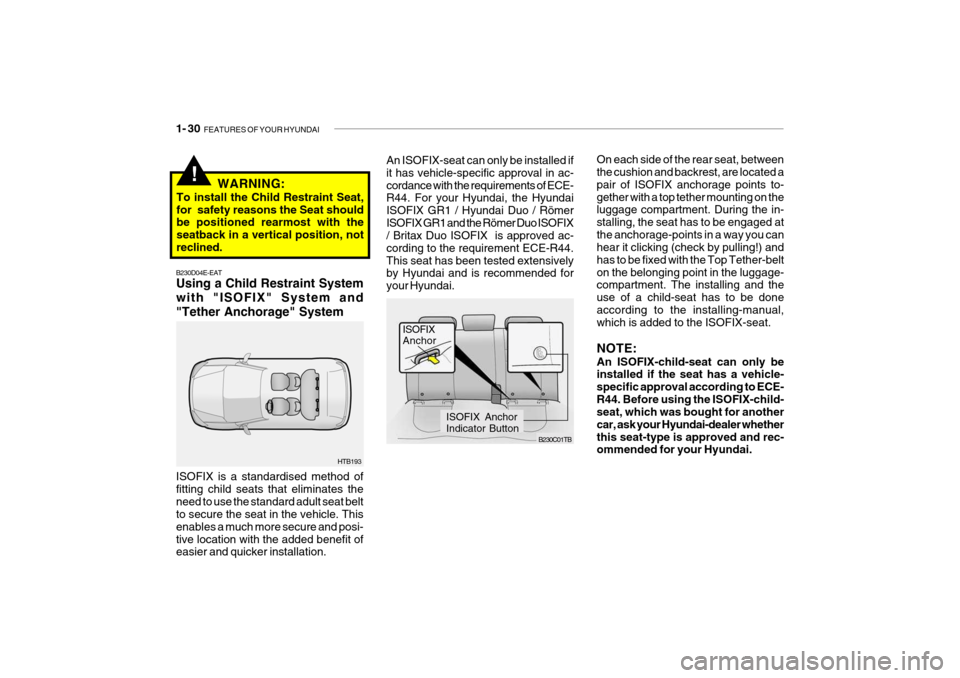 1- 30 FEATURES OF YOUR HYUNDAI

!

WARNING:
To install the Child Restraint Seat, for safety reasons the Seat should be positioned rearmost with the seatback in a vertical position, not reclined.

B230D04E-EAT
Using a Child Restraint System with "ISOFIX" System and "Tether Anchorage" System

HTB193

ISOFIX is a standardised method of fitting child seats that eliminates the need to use the standard adult seat belt to secure the seat in the vehicle. This enables a much more secure and positive location with the added benefit of easier and quicker installation.

An ISOFIX-seat can only be installed if it has vehicle-specific approval in accordance with the requirements of ECE-R44. For your Hyundai, the Hyundai ISOFIX GR1 / Hyundai Duo / Römer ISOFIX GR1 and the Römer Duo ISOFIX / Britax Duo ISOFIX is approved according to the requirement ECE-R44. This seat has been tested extensively by Hyundai and is recommended for your Hyundai.

ISOFIX Anchor

ISOFIX Anchor Indicator Button

B230C01TB

On each side of the rear seat, between the cushion and backrest, are located a pair of ISOFIX anchorage points together with a top tether mounting on the luggage compartment. During the installing, the seat has to be engaged at the anchorage-points in a way you can hear it clicking (check by pulling!) and has to be fixed with the Top Tether-belt on the belonging point in the luggage-compartment. The installing and the use of a child-seat has to be done according to the installing-manual, which is added to the ISOFIX-seat.

NOTE:
An ISOFIX-child-seat can only be installed if the seat has a vehicle-specific approval according to ECE-R44. Before using the ISOFIX-child-seat, which was bought for another car, ask your Hyundai-dealer whether this seat-type is approved and recommended for your Hyundai.

carmanualsonline.info